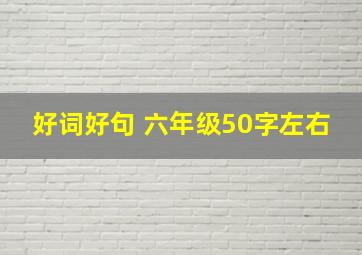 好词好句 六年级50字左右